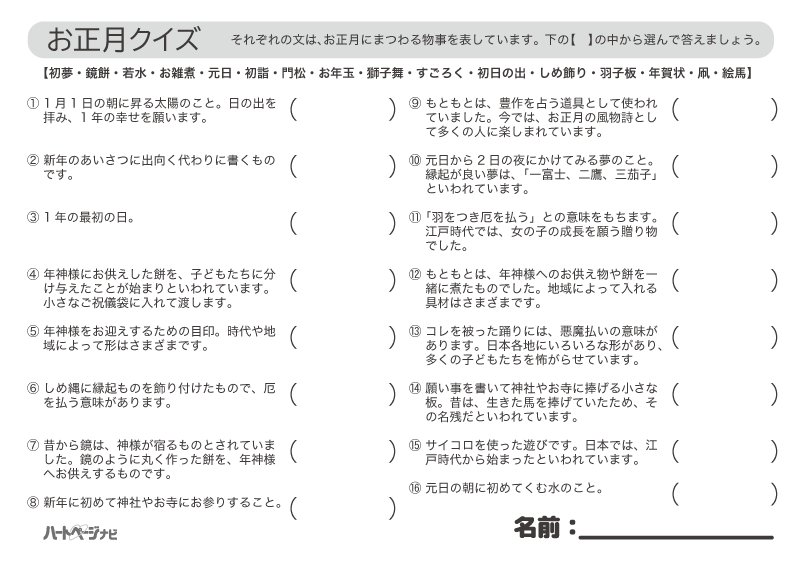 お正月クイズ　それぞれの文は、お正月にまつわる物事を表しています。下の【　】の中から選んで答えましょう。

【初夢・鏡餅・若水・お雑煮・元日・初詣・門松・お年玉・獅子舞・すごろく・初日の出・しめ飾り・羽子板・年賀状・凧・絵馬】

① 1月1日の朝に昇る太陽のこと。日の出を拝み、1年の幸せを願います。（　　）

② 新年のあいさつに出向く代わりに書くものです。（　　）

③ 1年の最初の日。（　　）

④ 年神様にお供えした餅を、子どもたちに分け与えたことが始まりといわれています。小さなご祝儀袋に入れて渡します。（　　）

⑤ 年神様をお迎えするための目印。時代や地域によって形はさまざまです。（　　）

⑥ しめ縄に縁起ものを飾り付けたもので、厄を払う意味があります。（　　）

⑦ 昔から鏡は、神様が宿るものとされていました。鏡のように丸く作った餅を、年神様へお供えするものです。（　　）

⑧ 新年に初めて神社やお寺にお参りすること。（　　）

⑨ もともとは、豊作を占う道具として使われていました。今では、お正月の風物詩として多くの人に楽しまれています。（　　）

⑩ 元日から2日の夜にかけてみる夢のこと。縁起が良い夢は、「一富士、二鷹、三茄子」といわれています。（　　）

⑪「羽をつき厄を払う」との意味をもちます。江戸時代では、女の子の成長を願う贈り物でした。（　　）

⑫ もともとは、年神様へのお供え物や餅を一緒に煮たものでした。地域によって入れる具材はさまざまです。（　　）

⑬ コレを被った踊りには、悪魔払いの意味があります。日本各地にいろいろな形があり、多くの子どもたちを怖がらせています。（　　）

⑭ 願い事を書いて神社やお寺に捧げる小さな板。昔は、生きた馬を捧げていたため、その名残だといわれています。（　　）

⑮ サイコロを使った遊びです。日本では、江戸時代から始まったといわれています。（　　）

⑯ 元日の朝に初めてくむ水のこと。（　　）

ハートページナビ

名前：